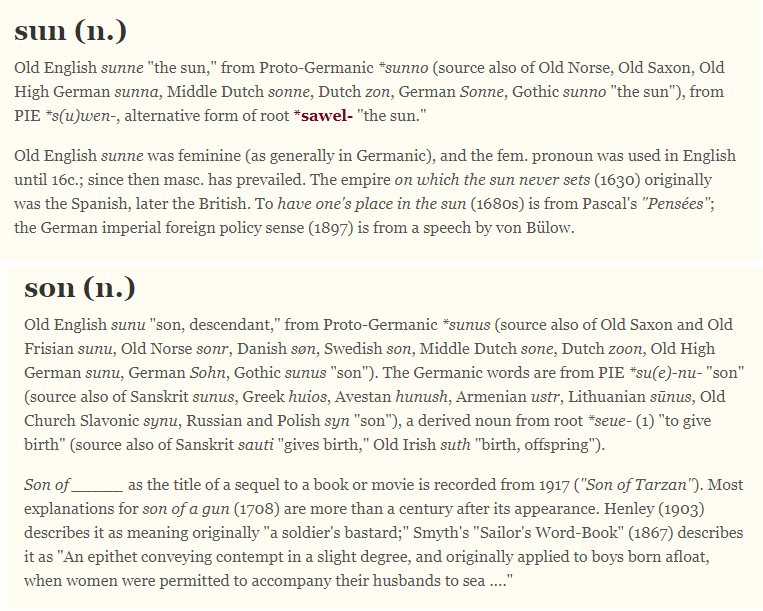 sun (n.)

Old English sunne "the sun," from Proto-Germanic *sunno (source also of Old Norse, Old Saxon, Old High German sunna, Middle Dutch sonne, Dutch zon, German Sonne, Gothic sunno "the sun"), from PIE *s(u)wen-, alternative form of root *sawel- "the sun."

Old English sunne was feminine (as generally in Germanic), and the fem. pronoun was used in English until 16c.; since then masc. has prevailed. The empire on which the sun never sets (1630) originally was the Spanish, later the British. To have one's place in the sun (1680s) is from Pascal's "Pensées"; the German imperial foreign policy sense (1897) is from a speech by von Bülow.

son (n.)

Old English sunu "son, descendant," from Proto-Germanic *sunus (source also of Old Saxon and Old Frisian sunu, Old Norse sonr, Danish søn, Swedish son, Middle Dutch sone, Dutch zoon, Old High German sunu, German Sohn, Gothic sunus "son"). The Germanic words are from PIE *su(e)-nu- "son" (source also of Sanskrit sunus, Greek huios, Avestan hunush, Armenian ustr, Lithuanian sūnus, Old Church Slavonic synu, Russian and Polish syn "son"), a derived noun from root *seue- (1) "to give birth" (source also of Sanskrit sauti "gives birth," Old Irish suth "birth, offspring").

Son of ______ as the title of a sequel to a book or movie is recorded from 1917 ("Son of Tarzan"). Most explanations for son of a gun (1708) are more than a century after its appearance. Henley (1903) describes it as meaning originally "a soldier's bastard;" Smyth's "Sailor's Word-Book" (1867) describes it as "An epithet conveying contempt in a slight degree, and originally applied to boys born afloat, when women were permitted to accompany their husbands to sea ...."